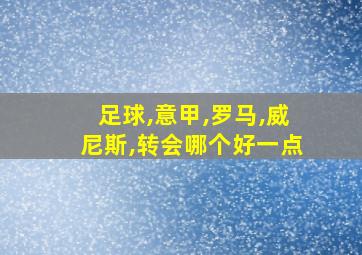 足球,意甲,罗马,威尼斯,转会哪个好一点